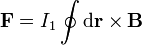 $\mathbf{F} = I_1 \oint \mathrm{d}\mathbf{r} \times \mathbf{B}$